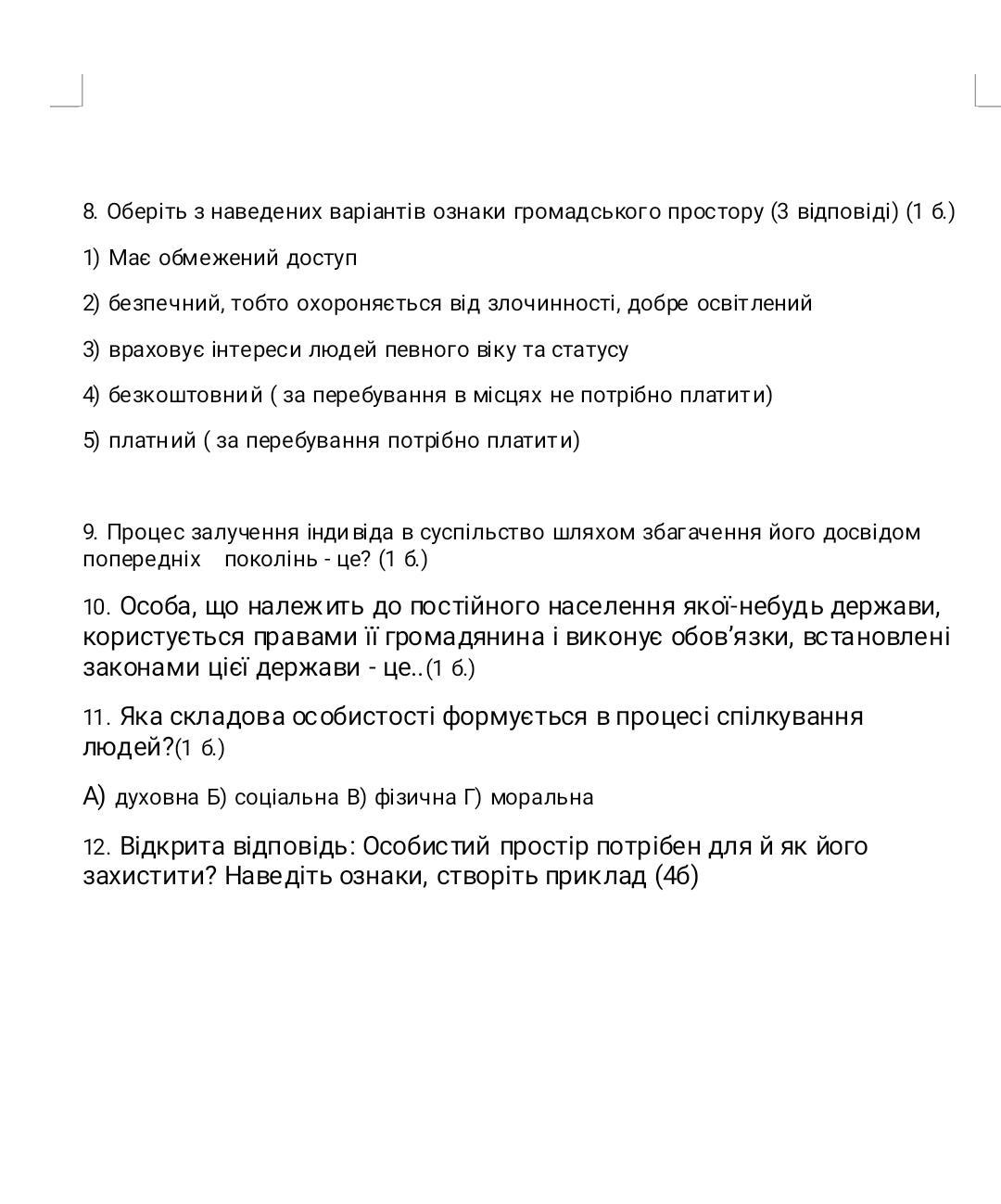 8. Оберіть з наведених варіантів ознаки громадського простору (3 відповіді) (1 б.)

1) Має обмежений доступ

2) безпечний, тобто охороняється від злочинності, добре освітлений

3) враховує інтереси людей певного віку та статусу

4) безкоштовний ( за перебування в місцях не потрібно платити)

5) платний ( за перебування потрібно платити)

9. Процес залучення індивіда в суспільство шляхом збагачення його досвідом попередніх поколінь - це? (1 б.)

10. Особа, що належить до постійного населення якої-небудь держави, користується правами її громадянина і виконує обов'язки, встановлені законами цієї держави - це..(1 б.)

11. Яка складова особистості формується в процесі спілкування людей?(1 б.)

А) духовна Б) соціальна В) фізична Г) моральна

12. Відкрита відповідь: Особистий простір потрібен для й як його захистити? Наведіть ознаки, створіть приклад (4б)